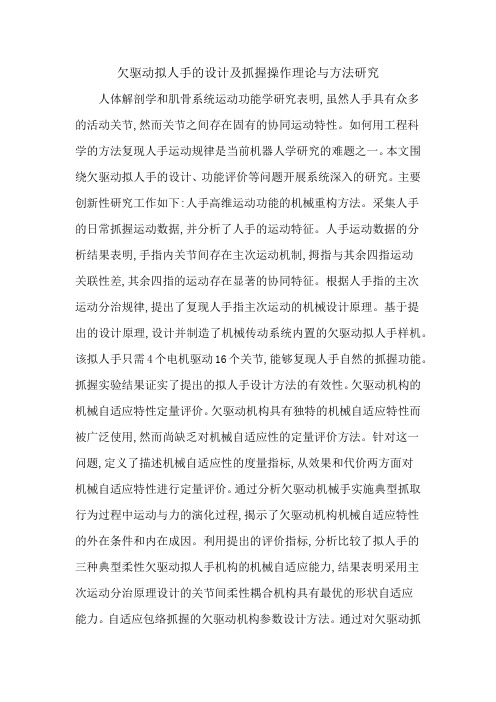 欠驱动拟人手的设计及抓握操作理论与方法研究

人体解剖学和肌骨系统运动功能学研究表明，虽然人手具有众多的活动关节，然而关节之间存在固有的协同运动特性。如何用工程科学的方法复现人手运动规律是当前机器人学研究的难题之一。本文围绕欠驱动拟人手的设计、功能评价等问题开展系统深入的研究。主要创新性研究工作如下：人手高维运动功能的机械重构方法。采集人手的日常抓握运动数据，并分析了人手的运动特征。人手运动数据的分析结果表明，手指内关节间存在主次运动机制，拇指与其余四指运动关联性差，其余四指的运动存在显著的协同特征。根据人手指的主次运动分治规律，提出了复现人手指主次运动的机械设计原理。基于提出的设计原理，设计并制造了机械传动系统内置的欠驱动拟人手样机。该拟人手只需4个电机驱动16个关节，能够复现人手自然的抓握功能。抓握实验结果证实了提出的拟人手设计方法的有效性。欠驱动机构的机械自适应特性定量评价。欠驱动机构具有独特的机械自适应特性而被广泛使用，然而尚缺乏对机械自适应性的定量评价方法。针对这一问题，定义了描述机械自适应性的度量指标，从效果和代价两方面对机械自适应特性进行定量评价。通过分析欠驱动机械手实施典型抓取行为过程中运动与力的演化过程，揭示了欠驱动机构机械自适应特性的外在条件和内在成因。利用提出的评价指标，分析比较了拟人手的三种典型柔性欠驱动拟人手机构的机械自适应能力，结果表明采用主次运动分治原理设计的关节间柔性耦合机构具有最优的形状自适应能力。自适应包络抓握的欠驱动机构参数设计方法。通过对欠驱动抓